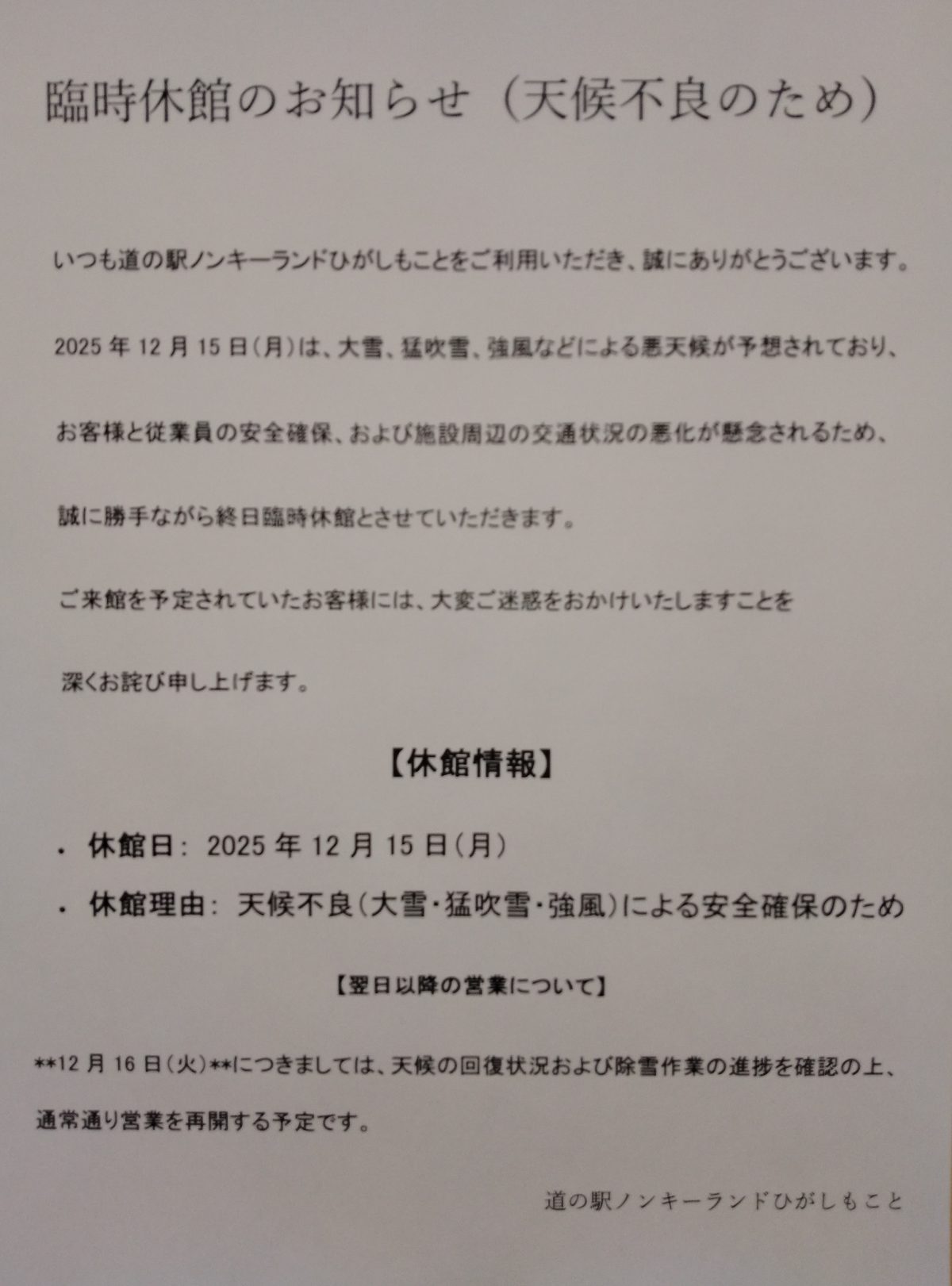 臨時休館のお知らせ（天候不良のため）

いつも道の駅ノンキーランドひがしもことをご利用いただき、誠にありがとうございます。

2025年12月15日(月)は、大雪、猛吹雪、強風などによる悪天候が予想されており、

お客様と従業員の安全確保、および施設周辺の交通状況の悪化が懸念されるため、

誠に勝手ながら終日臨時休館とさせていただきます。

ご来館を予定されていたお客様には、大変ご迷惑をおかけいたしますことを

深くお詫び申し上げます。

【休館情報】

• 休館日: 2025年12月15日(月)
• 休館理由: 天候不良(大雪・猛吹雪・強風)による安全確保のため

【翌日以降の営業について】

**12月16日(火)**につきましては、天候の回復状況および除雪作業の進捗を確認の上、

通常通り営業を再開する予定です。

道の駅ノンキーランドひがしもこと